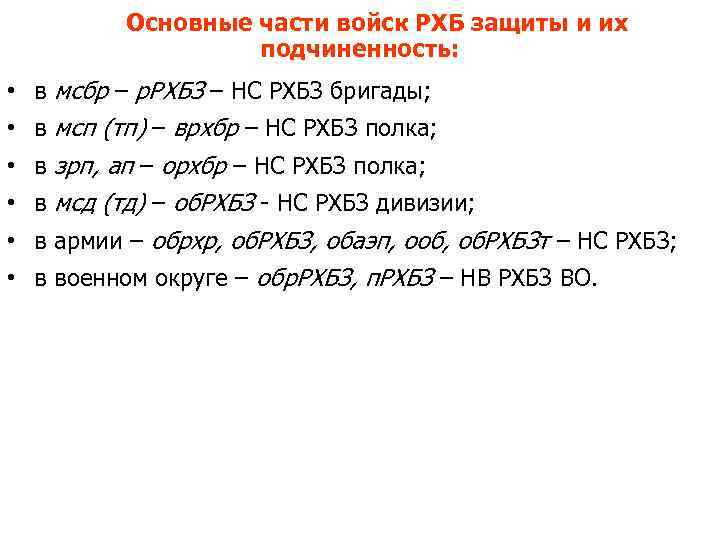 Основные части войск РХБ защиты и их подчиненность:

• в мсбр – рРХБЗ – НС РХБЗ бригады;
• в мсп (тп) – врхбр – НС РХБЗ полка;
• в зрп, ап – орхбр – НС РХБЗ полка;
• в мсд (тд) – обРХБЗ - НС РХБЗ дивизии;
• в армии – обрхр, обРХБЗ, обаэп, ооб, обРХБЗт – НС РХБЗ;
• в военном округе – обрРХБЗ, пРХБЗ – НВ РХБЗ ВО.